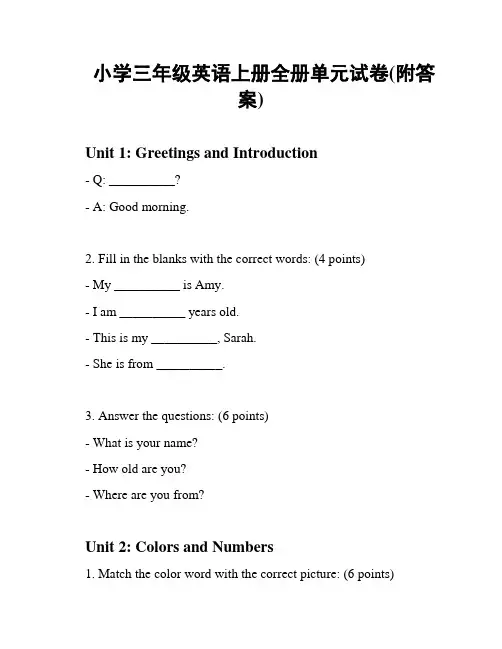 小学三年级英语上册全册单元试卷(附答案)

Unit 1: Greetings and Introduction

- Q: __________?

- A: Good morning.

2. Fill in the blanks with the correct words: (4 points)

- My __________ is Amy.

- I am __________ years old.

- This is my __________, Sarah.

- She is from __________.

3. Answer the questions: (6 points)

- What is your name?

- How old are you?

- Where are you from?

Unit 2: Colors and Numbers

1. Match the color word with the correct picture: (6 points)